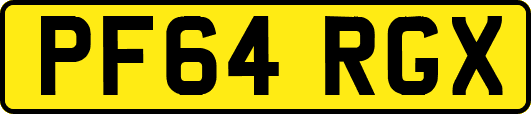 PF64 RGX